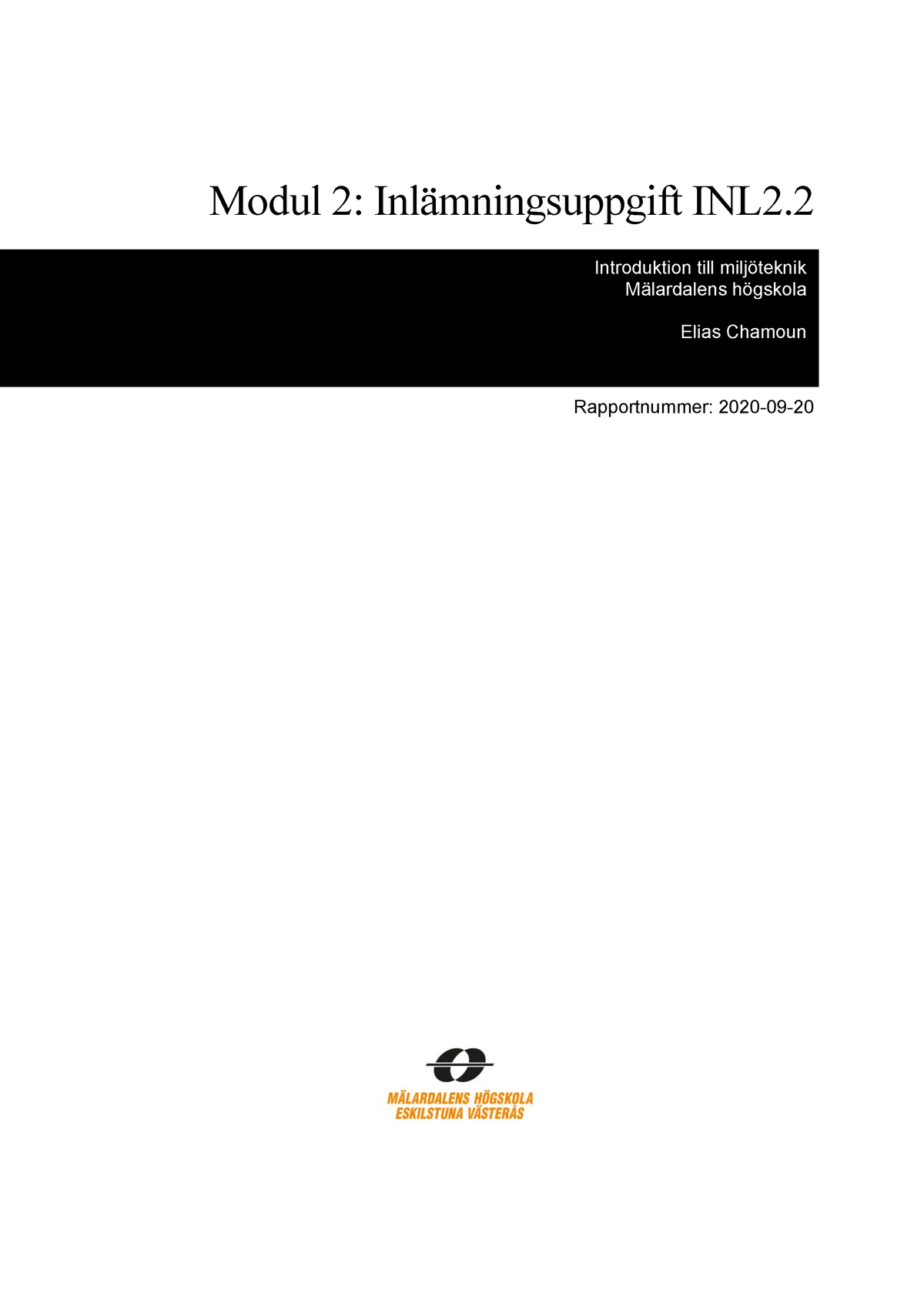 Modul 2: Inlämningsuppgift INL2.2

Introduktion till miljöteknik
Mälardalens högskola

Elias Chamoun

Rapportnummer: 2020-09-20

MÄLARDALENS HÖGSKOLA
ESKILSTUNA VÄSTERÅS